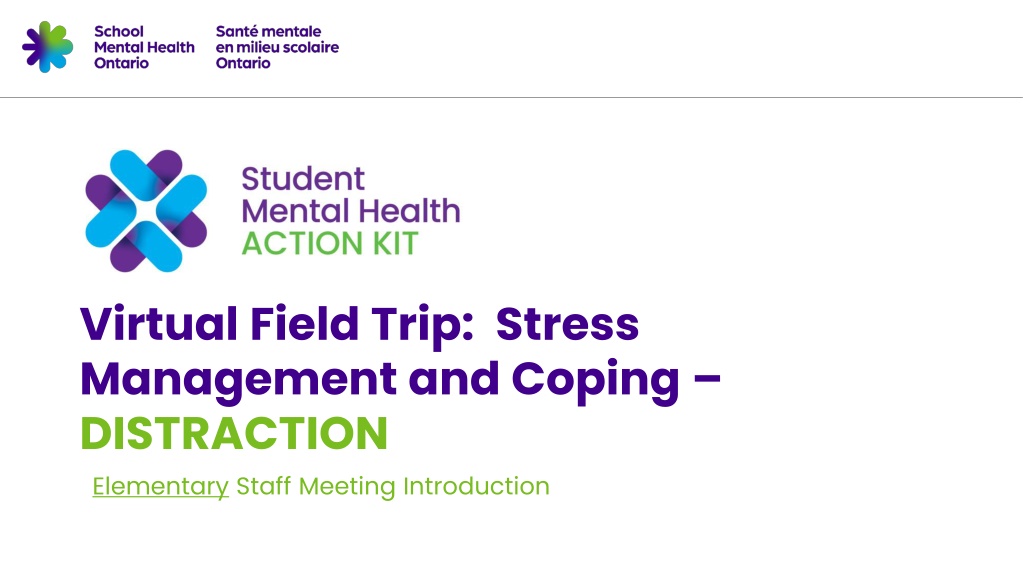 School Mental Health Ontario

Santé mentale en milieu scolaire Ontario

Student Mental Health ACTION KIT

Virtual Field Trip: Stress Management and Coping – DISTRACTION

Elementary Staff Meeting Introduction